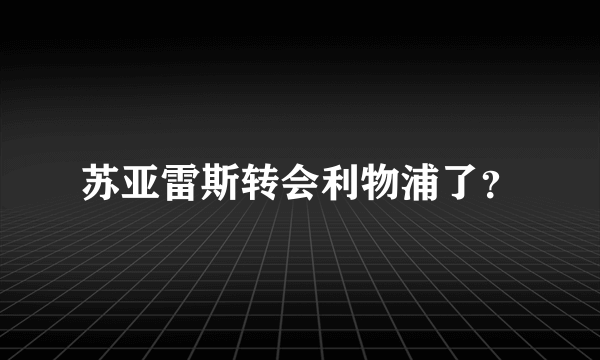 苏亚雷斯转会利物浦了?